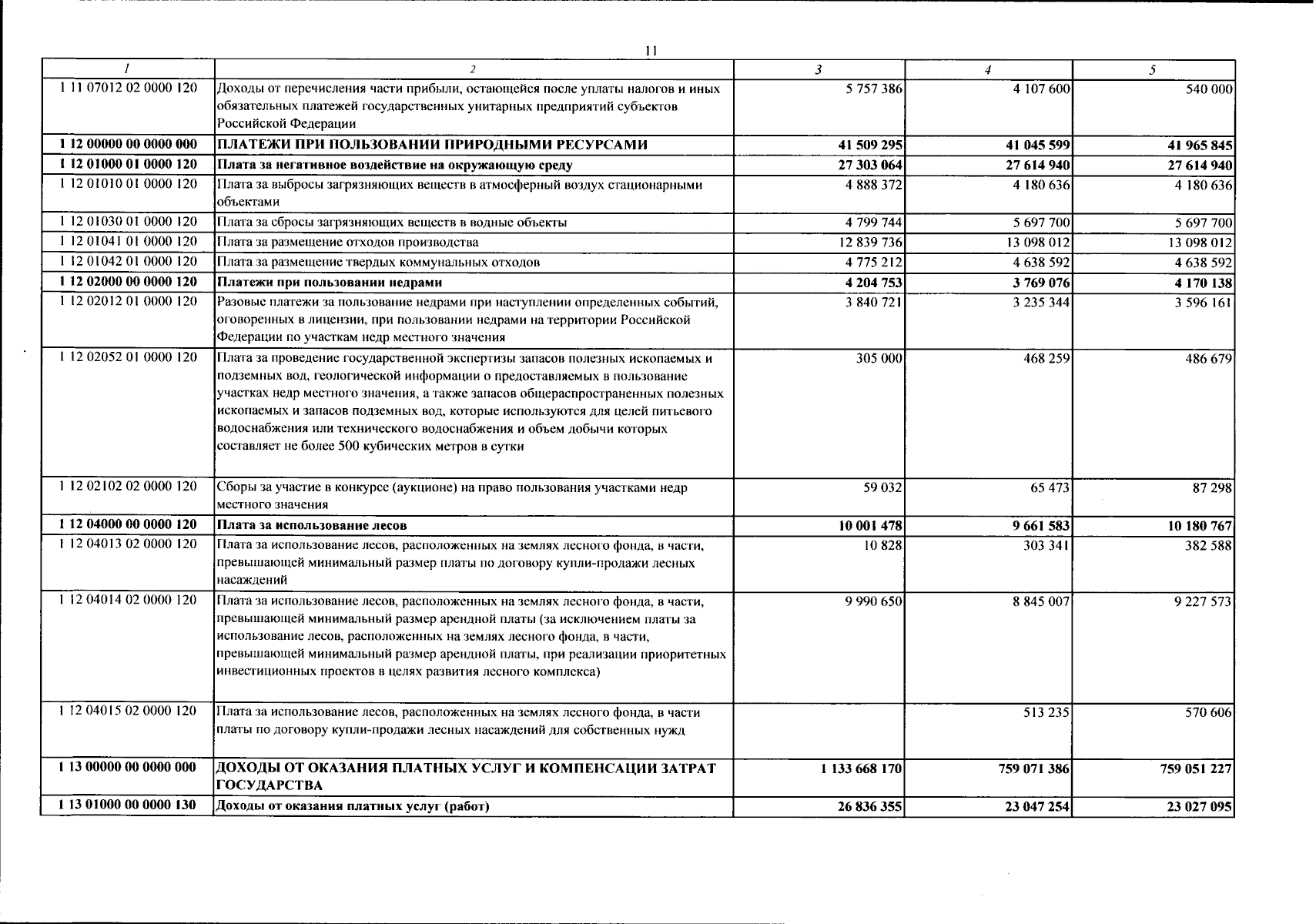 11

| 1 | 2 | 3 | 4 | 5 |
|---|---|---|---|---|
| 1 11 07012 02 0000 120 | Доходы от перечисления части прибыли, остающейся после уплаты налогов и иных обязательных платежей государственных унитарных предприятий субъектов Российской Федерации | 5 757 386 | 4 107 600 | 540 000 |
| 1 12 00000 00 0000 000 | ПЛАТЕЖИ ПРИ ПОЛЬЗОВАНИИ ПРИРОДНЫМИ РЕСУРСАМИ | 41 509 295 | 41 045 599 | 41 965 845 |
| 1 12 01000 01 0000 120 | Плата за негативное воздействие на окружающую среду | 27 303 064 | 27 614 940 | 27 614 940 |
| 1 12 01010 01 0000 120 | Плата за выбросы загрязняющих веществ в атмосферный воздух стационарными объектами | 4 888 372 | 4 180 636 | 4 180 636 |
| 1 12 01030 01 0000 120 | Плата за сбросы загрязняющих веществ в водные объекты | 4 799 744 | 5 697 700 | 5 697 700 |
| 1 12 01041 01 0000 120 | Плата за размещение отходов производства | 12 839 736 | 13 098 012 | 13 098 012 |
| 1 12 01042 01 0000 120 | Плата за размещение твердых коммунальных отходов | 4 775 212 | 4 638 592 | 4 638 592 |
| 1 12 02000 00 0000 120 | Платежи при пользовании недрами | 4 204 753 | 3 769 076 | 4 170 138 |
| 1 12 02012 01 0000 120 | Разовые платежи за пользование недрами при наступлении определенных событий, оговоренных в лицензии, при пользовании недрами на территории Российской Федерации по участкам недр местного значения | 3 840 721 | 3 235 344 | 3 596 161 |
| 1 12 02052 01 0000 120 | Плата за проведение государственной экспертизы запасов полезных ископаемых и подземных вод, геологической информации о предоставляемых в пользование участках недр местного значения, а также запасов общераспространенных полезных ископаемых и запасов подземных вод, которые используются для целей питьевого водоснабжения или технического водоснабжения и объем добычи которых составляет не более 500 кубических метров в сутки | 305 000 | 468 259 | 486 679 |
| 1 12 02102 02 0000 120 | Сборы за участие в конкурсе (аукционе) на право пользования участками недр местного значения | 59 032 | 65 473 | 87 298 |
| 1 12 04000 00 0000 120 | Плата за использование лесов | 10 001 478 | 9 661 583 | 10 180 767 |
| 1 12 04013 02 0000 120 | Плата за использование лесов, расположенных на землях лесного фонда, в части, превышающей минимальный размер платы по договору купли-продажи лесных насаждений | 10 828 | 303 341 | 382 588 |
| 1 12 04014 02 0000 120 | Плата за использование лесов, расположенных на землях лесного фонда, в части, превышающей минимальный размер арендной платы (за исключением платы за использование лесов, расположенных на землях лесного фонда, в части, превышающей минимальный размер арендной платы, при реализации приоритетных инвестиционных проектов в целях развития лесного комплекса) | 9 990 650 | 8 845 007 | 9 227 573 |
| 1 12 04015 02 0000 120 | Плата за использование лесов, расположенных на землях лесного фонда, в части платы по договору купли-продажи лесных насаждений для собственных нужд | | 513 235 | 570 606 |
| 1 13 00000 00 0000 000 | ДОХОДЫ ОТ ОКАЗАНИЯ ПЛАТНЫХ УСЛУГ И КОМПЕНСАЦИИ ЗАТРАТ ГОСУДАРСТВА | 1 133 668 170 | 759 071 386 | 759 051 227 |
| 1 13 01000 00 0000 130 | Доходы от оказания платных услуг (работ) | 26 836 355 | 23 047 254 | 23 027 095 |